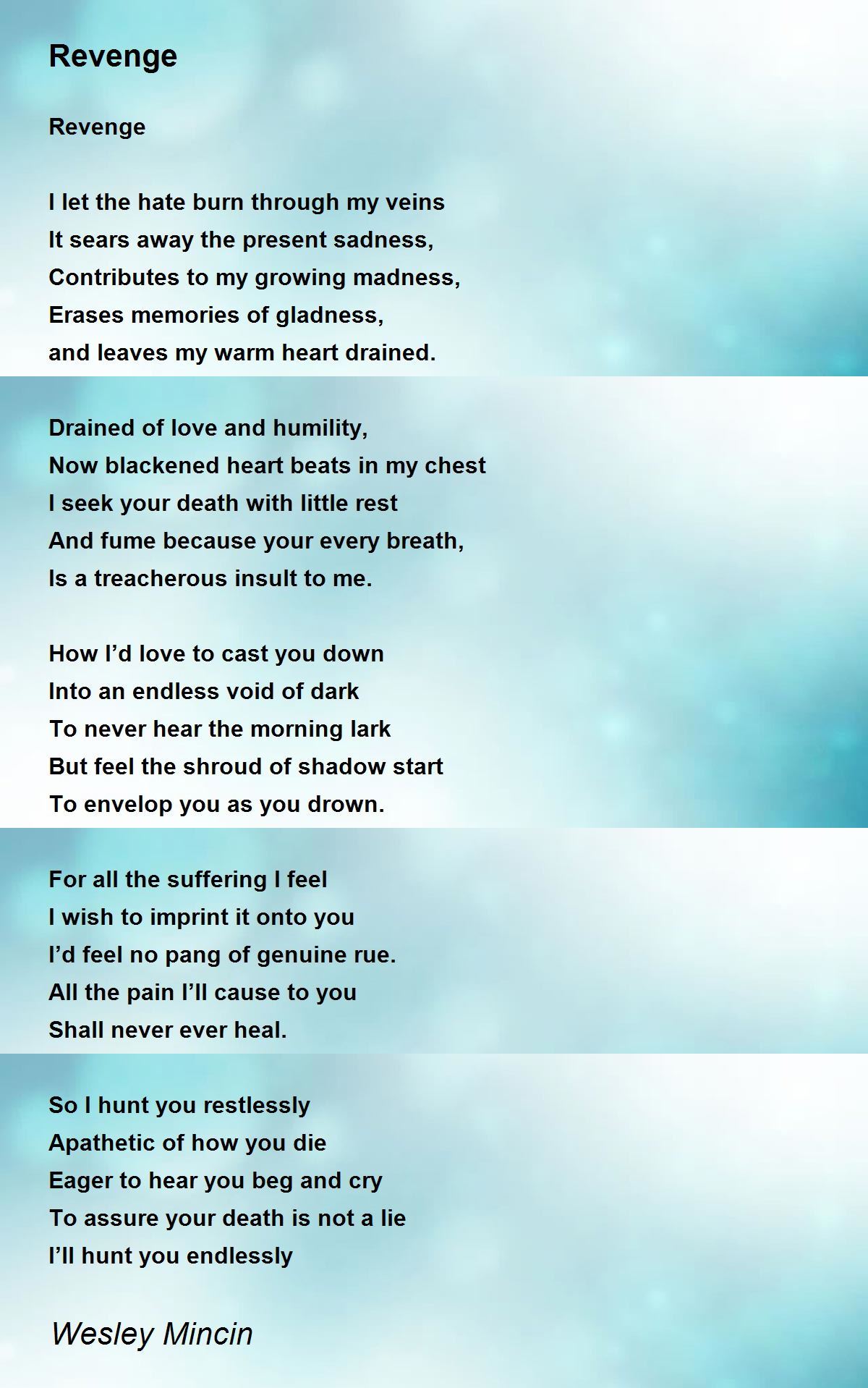 Revenge

Revenge

I let the hate burn through my veins
It sears away the present sadness,
Contributes to my growing madness,
Erases memories of gladness,
and leaves my warm heart drained.

Drained of love and humility,
Now blackened heart beats in my chest
I seek your death with little rest
And fume because your every breath,
Is a treacherous insult to me.

How I’d love to cast you down
Into an endless void of dark
To never hear the morning lark
But feel the shroud of shadow start
To envelop you as you drown.

For all the suffering I feel
I wish to imprint it onto you
I’d feel no pang of genuine rue.
All the pain I’ll cause to you
Shall never ever heal.

So I hunt you restlessly
Apathetic of how you die
Eager to hear you beg and cry
To assure your death is not a lie
I’ll hunt you endlessly

Wesley Mincin